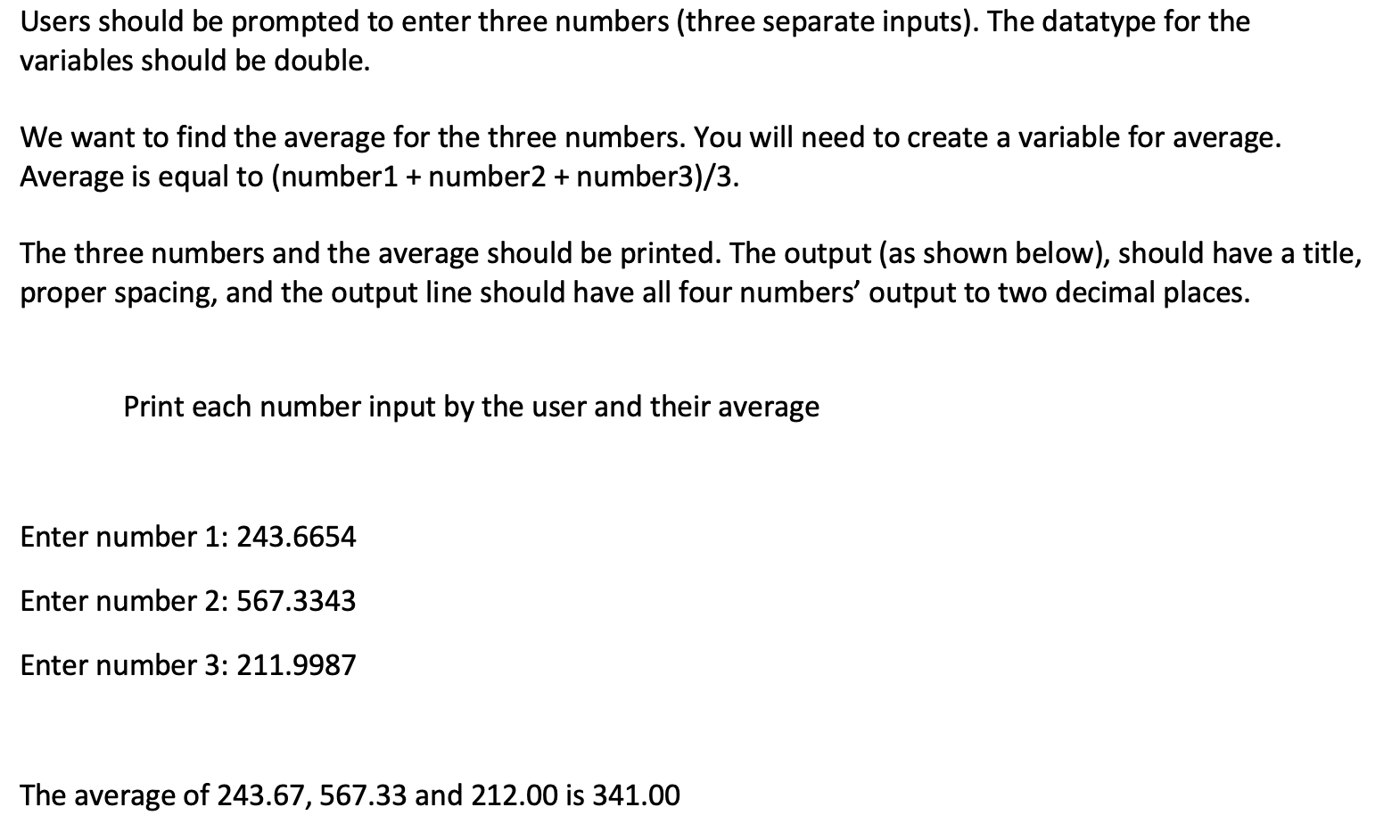 Users should be prompted to enter three numbers (three separate inputs). The datatype for the variables should be double.

We want to find the average for the three numbers. You will need to create a variable for average. Average is equal to (number1 + number2 + number3)/3.

The three numbers and the average should be printed. The output (as shown below), should have a title, proper spacing, and the output line should have all four numbers' output to two decimal places.

Print each number input by the user and their average

Enter number 1: 243.6654

Enter number 2: 567.3343

Enter number 3: 211.9987

The average of 243.67, 567.33 and 212.00 is 341.00